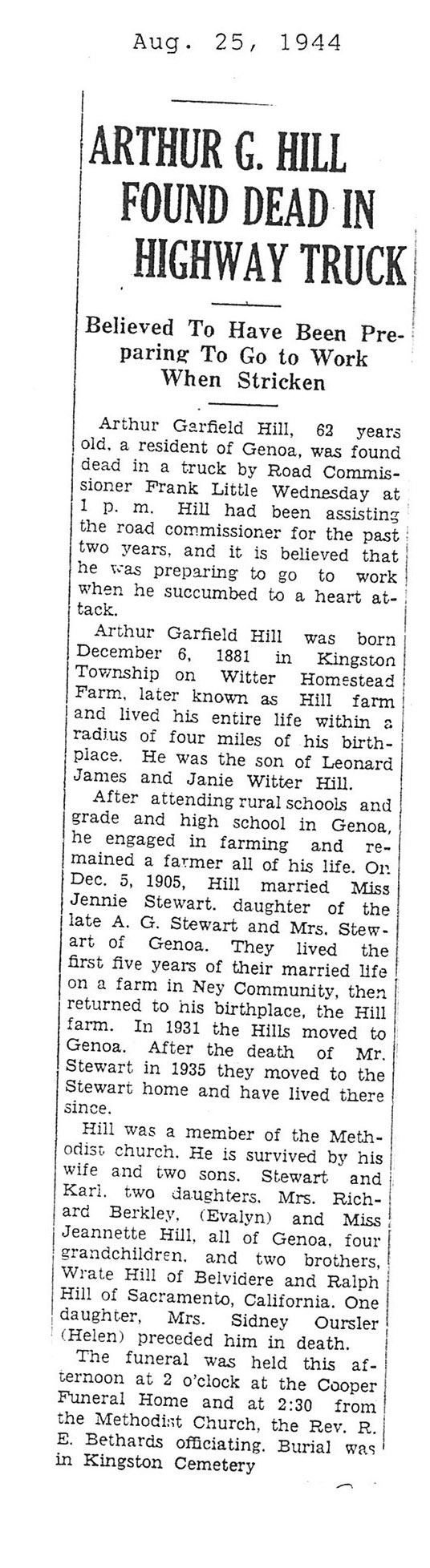 Aug. 25, 1944

ARTHUR G. HILL FOUND DEAD IN HIGHWAY TRUCK

Believed To Have Been Preparing To Go to Work When Stricken

Arthur Garfield Hill, 62 years old, a resident of Genoa, was found dead in a truck by Road Commissioner Frank Little Wednesday at 1 p. m. Hill had been assisting the road commissioner for the past two years, and it is believed that he was preparing to go to work when he succumbed to a heart attack.

Arthur Garfield Hill was born December 6, 1881 in Kingston Township on Witter Homestead Farm, later known as Hill farm and lived his entire life within a radius of four miles of his birthplace. He was the son of Leonard James and Janie Witter Hill.

After attending rural schools and grade and high school in Genoa, he engaged in farming and remained a farmer all of his life. On Dec. 5, 1905, Hill married Miss Jennie Stewart. daughter of the late A. G. Stewart and Mrs. Stewart of Genoa. They lived the first five years of their married life on a farm in Ney Community, then returned to his birthplace, the Hill farm. In 1931 the Hills moved to Genoa. After the death of Mr. Stewart in 1935 they moved to the Stewart home and have lived there since.

Hill was a member of the Methodist church. He is survived by his wife and two sons. Stewart and Karl. two daughters. Mrs. Richard Berkley, (Evalyn) and Miss Jeannette Hill, all of Genoa, four grandchildren. and two brothers, Wrate Hill of Belvidere and Ralph Hill of Sacramento, California. One daughter, Mrs. Sidney Oursler (Helen) preceded him in death.

The funeral was held this afternoon at 2 o'clock at the Cooper Funeral Home and at 2:30 from the Methodist Church, the Rev. R. E. Bethards officiating. Burial was in Kingston Cemetery